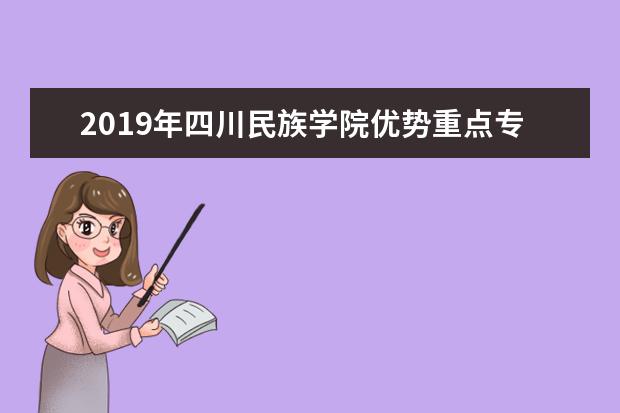 2019年四川民族学院优势重点专